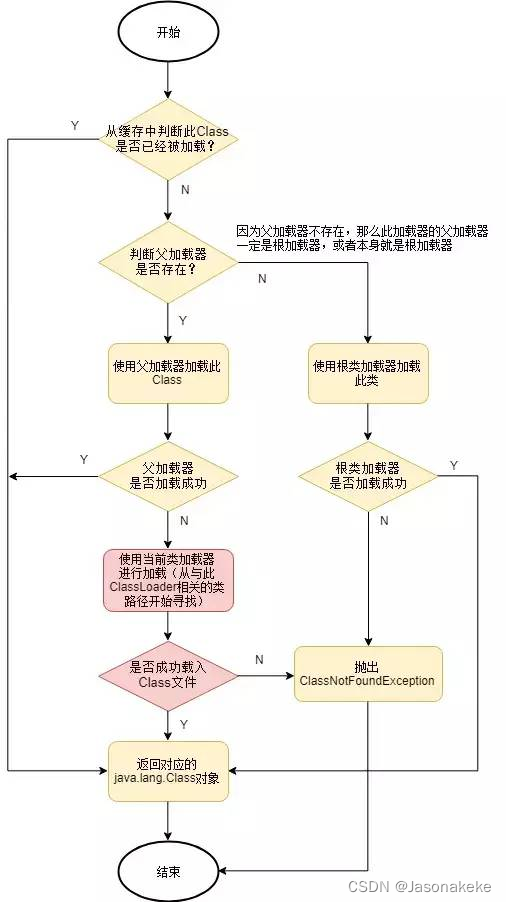 开始

Y

从缓存中判断此Class是否已经被加载？

N

因为父加载器不存在，那么此加载器的父加载器一定是根加载器，或者本身就是根加载器

判断父加载器是否存在？

N

Y

使用父加载器加载此Class

使用根类加载器加载此类

Y

父加载器是否加载成功

根类加载器是否加载成功

Y

N

N

使用当前类加载器进行加载（从与此ClassLoader相关的类路径开始寻找）

是否成功载入Class文件

N

抛出ClassNotFoundException

Y

返回对应的java.lang.Class对象

结束

CSDN @Jasonakeke